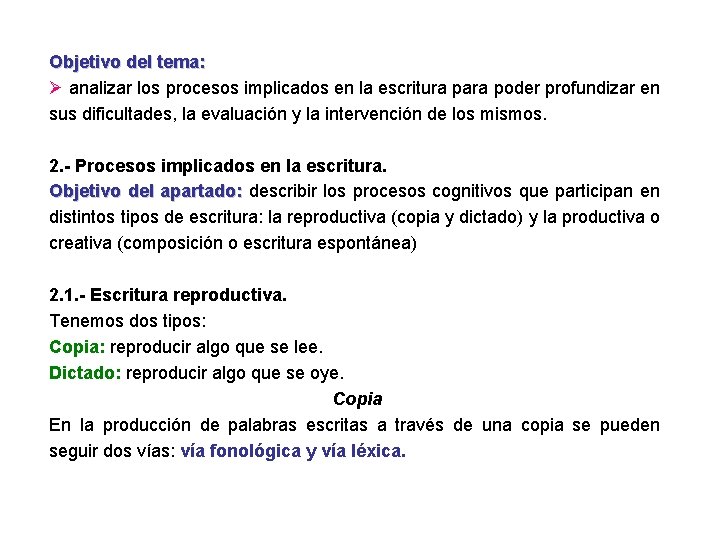 Objetivo del tema:

➢ analizar los procesos implicados en la escritura para poder profundizar en sus dificultades, la evaluación y la intervención de los mismos.

2.- Procesos implicados en la escritura.

Objetivo del apartado: describir los procesos cognitivos que participan en distintos tipos de escritura: la reproductiva (copia y dictado) y la productiva o creativa (composición o escritura espontánea)

2.1.- Escritura reproductiva.

Tenemos dos tipos:

Copia: reproducir algo que se lee.

Dictado: reproducir algo que se oye.

Copia

En la producción de palabras escritas a través de una copia se pueden seguir dos vías: vía fonológica y vía léxica.